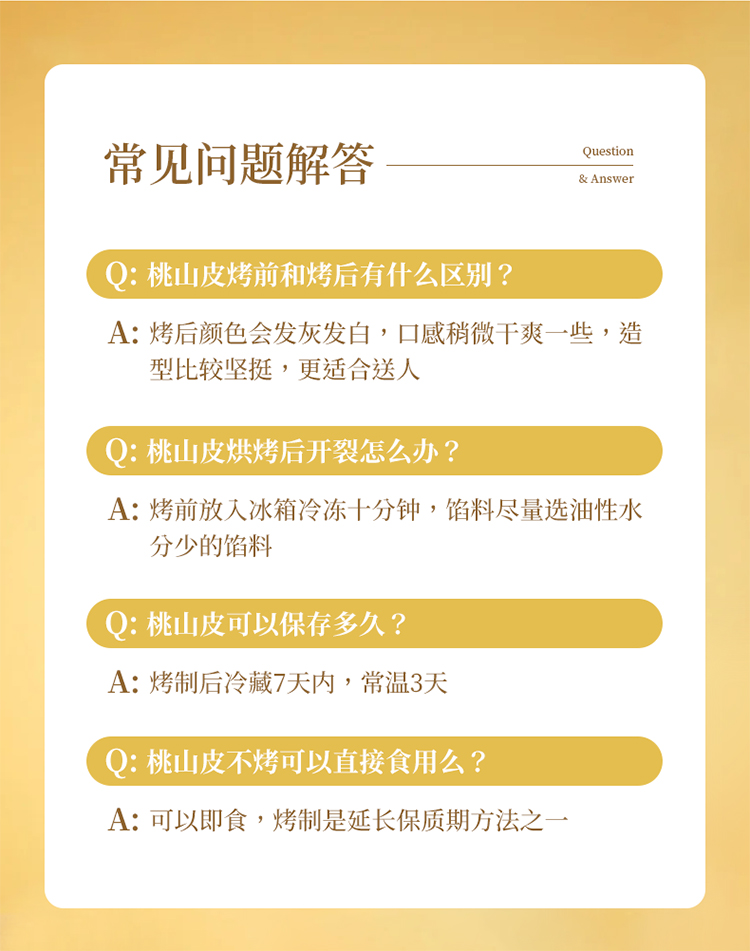 常见问题解答

Question
& Answer

Q: 桃山皮烤前和烤后有什么区别？

A: 烤后颜色会发灰发白，口感稍微干爽一些，造型比较坚挺，更适合送人

Q: 桃山皮烘烤后开裂怎么办？

A: 烤前放入冰箱冷冻十分钟，馅料尽量选油性水分少的馅料

Q: 桃山皮可以保存多久？

A: 烤制后冷藏7天内，常温3天

Q: 桃山皮不烤可以直接食用么？

A: 可以即食，烤制是延长保质期方法之一